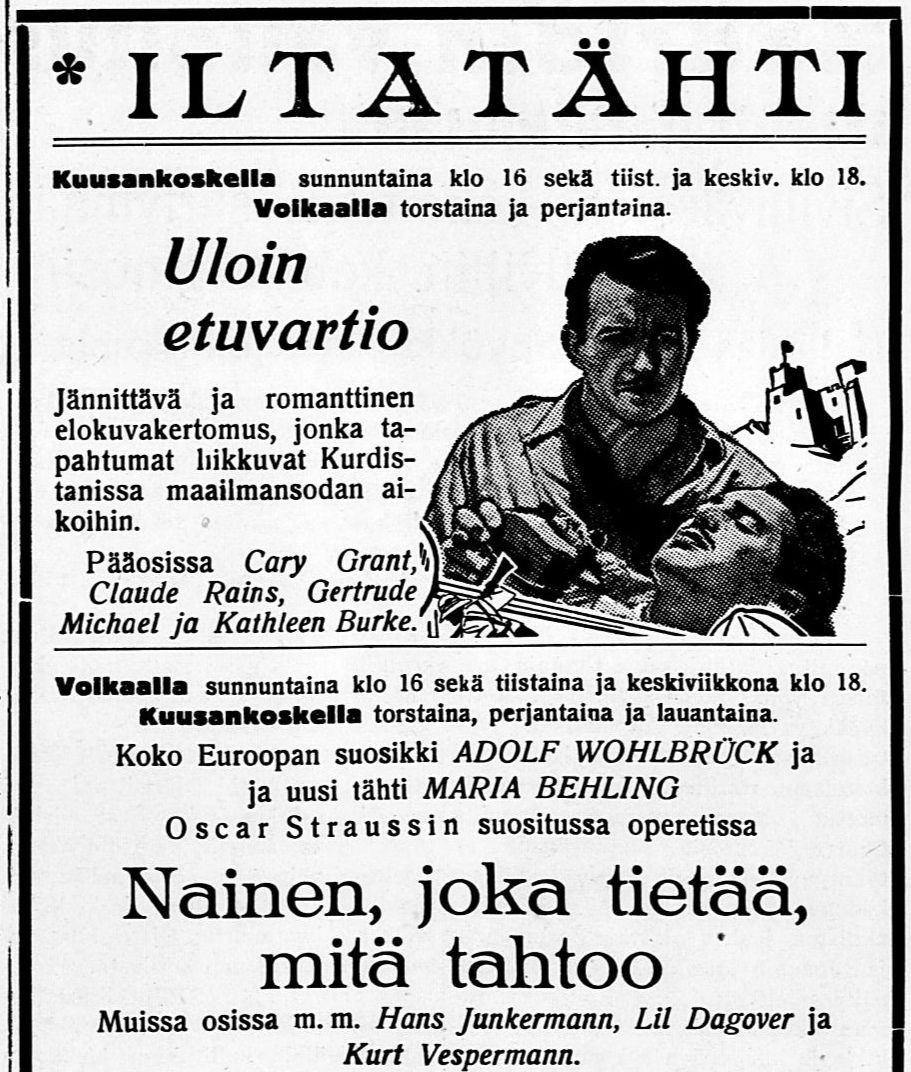 * ILTATÄHTI

Kuusankoskella sunnuntaina klo 16 sekä tiist. ja keskiv. klo 18. Voikaalla torstaina ja perjantaina.

Uloin etuvartio

Jännittävä ja romanttinen elokuvakertomus, jonka tapahtumat liikkuvat Kurdistanissa maailmansodan aikoihin.

Pääosissa Cary Grant, Claude Rains, Gertrude Michael ja Kathleen Burke.

Voikaalla sunnuntaina klo 16 sekä tiistaina ja keskiviikkona klo 18. Kuusankoskella torstaina, perjantaina ja lauantaina.

Koko Euroopan suosikki ADOLF WOHLBRÜCK ja ja uusi tähti MARIA BEHLING Oscar Straussin suositussa operetissa

Nainen, joka tietää, mitä tahtoo

Muissa osissa m. m. Hans Junkermann, Lil Dagover ja Kurt Vespermann.